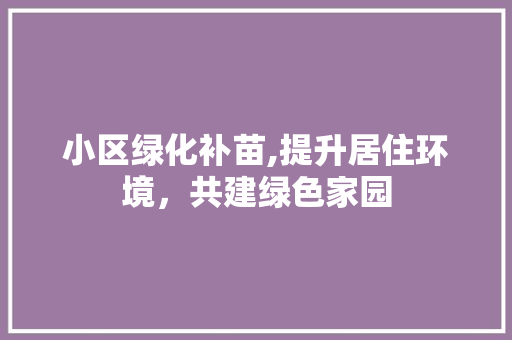 小区绿化补苗,提升居住环境，共建绿色家园